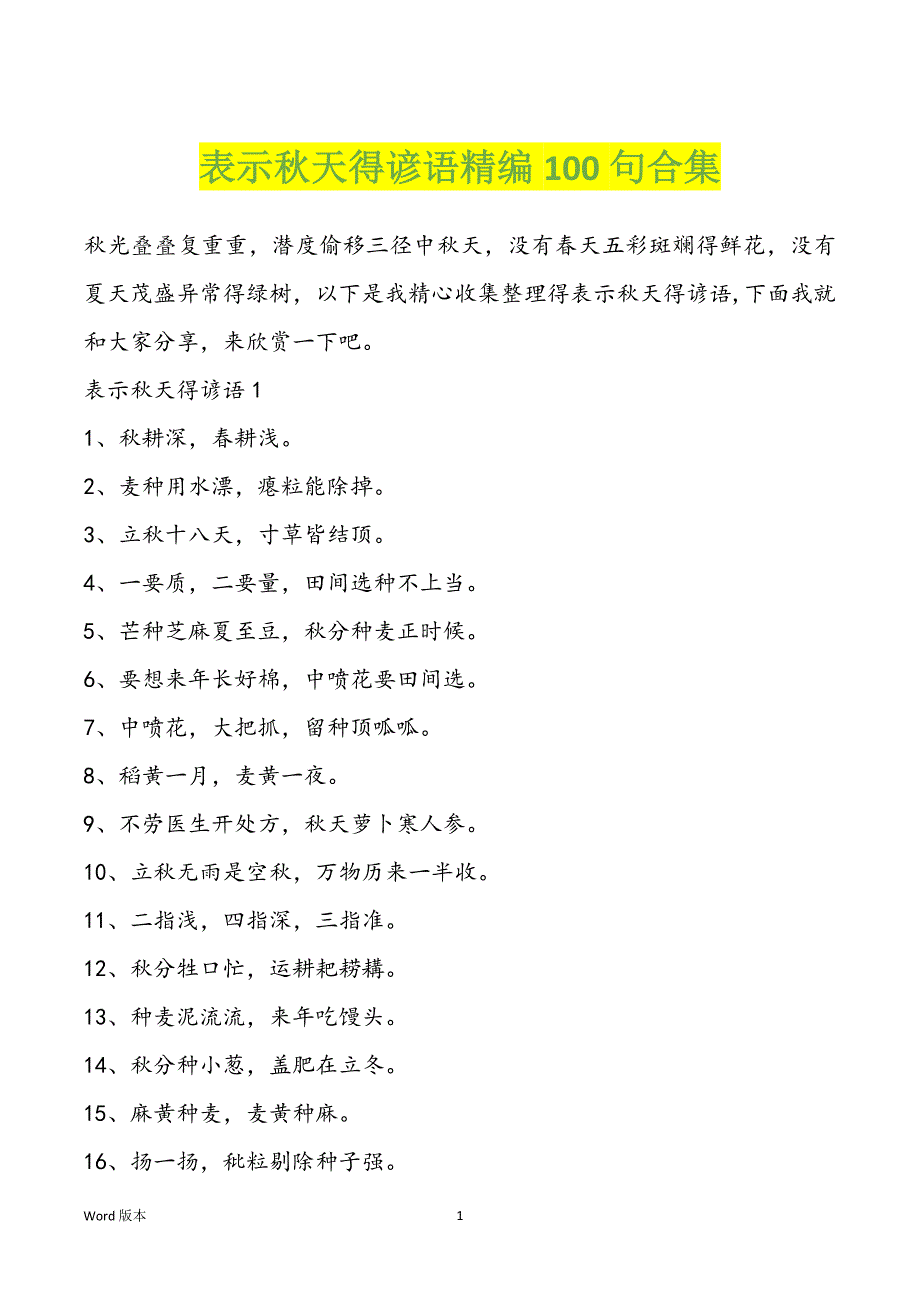 表示秋天得谚语精编 100 句合集

秋光叠叠复重重，潜度偷移三径中秋天，没有春天五彩斑斓得鲜花，没有夏天茂盛异常得绿树，以下是我精心收集整理得表示秋天得谚语,下面我就和大家分享，来欣赏一下吧。

表示秋天得谚语 1

1、秋耕深，春耕浅。

2、麦种用水漂，瘪粒能除掉。

3、立秋十八天，寸草皆结顶。

4、一要质，二要量，田间选种不上当。

5、芒种芝麻夏至豆，秋分种麦正时候。

6、要想来年长好棉，中喷花要田间选。

7、中喷花，大把抓，留种顶呱呱。

8、稻黄一月，麦黄一夜。

9、不劳医生开处方，秋天萝卜寒人参。

10、立秋无雨是空秋，万物历来一半收。

11、二指浅，四指深，三指准。

12、秋分牲口忙，运耕耙耢耩。

13、种麦泥流流，来年吃馒头。

14、秋分种小葱，盖肥在立冬。

15、麻黄种麦，麦黄种麻。

16、扬一扬，秕粒剔除种子强。

Word 版本 1